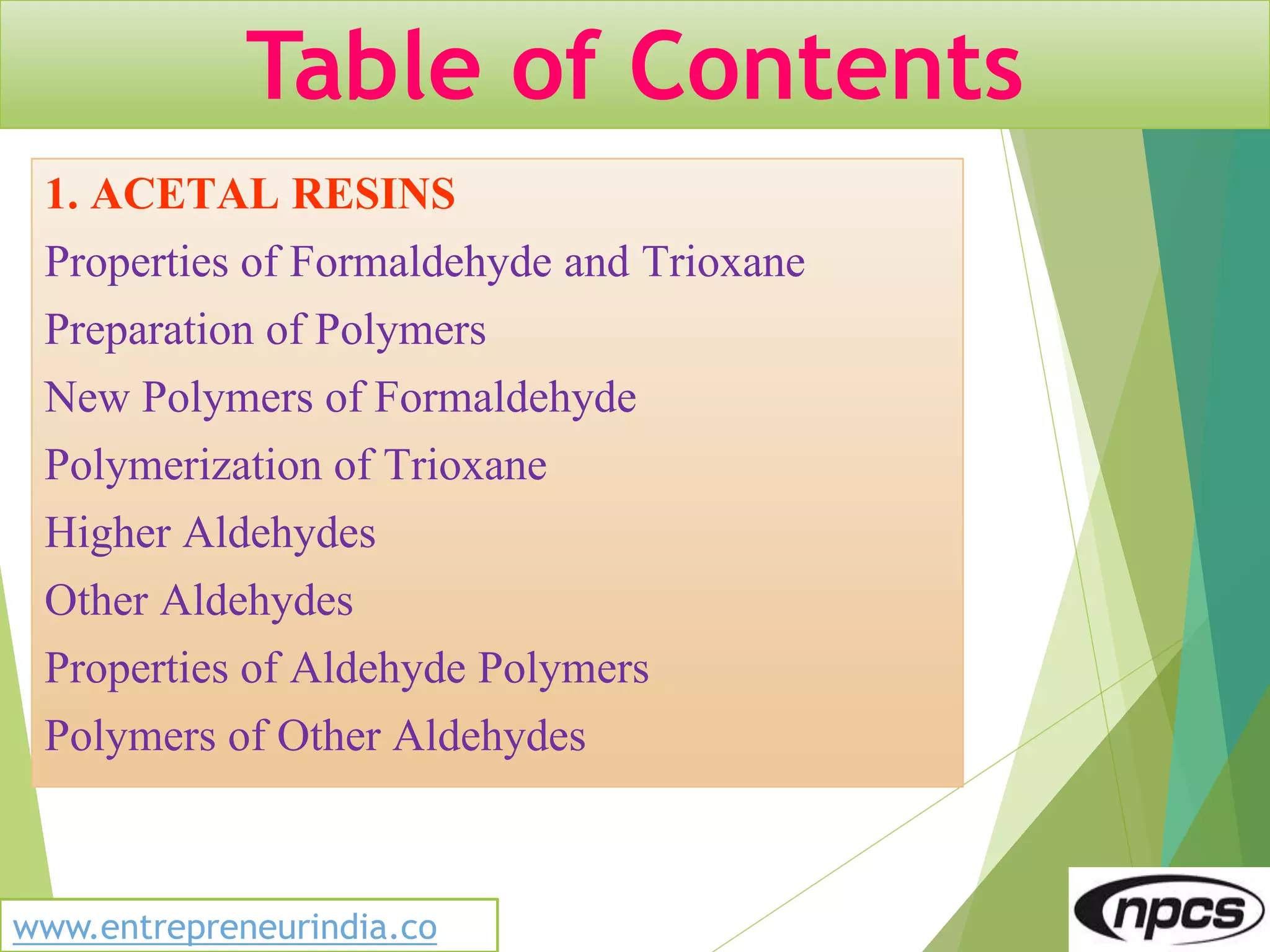 Table of Contents

1. ACETAL RESINS

Properties of Formaldehyde and Trioxane

Preparation of Polymers

New Polymers of Formaldehyde

Polymerization of Trioxane

Higher Aldehydes

Other Aldehydes

Properties of Aldehyde Polymers

Polymers of Other Aldehydes

www.entrepreneurindia.co

npcs